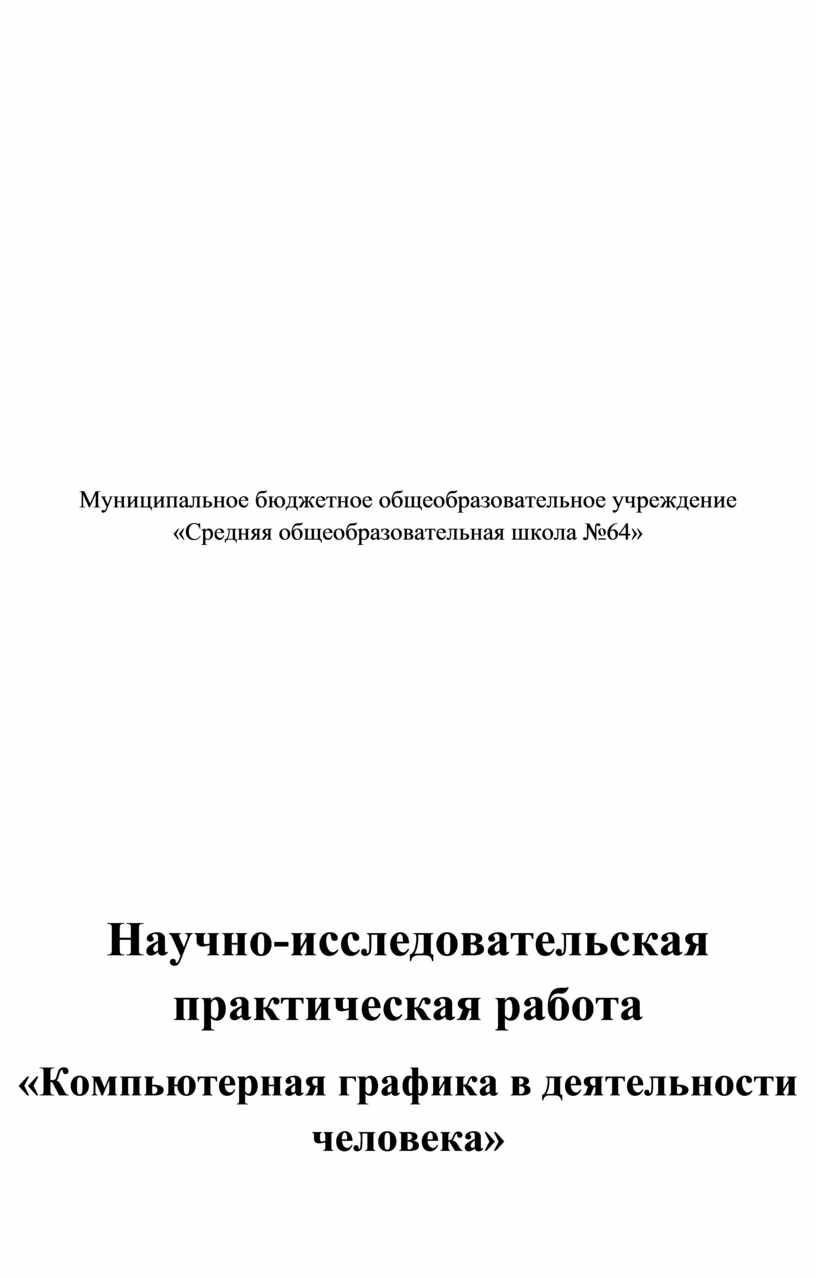 Муниципальное бюджетное общеобразовательное учреждение
«Средняя общеобразовательная школа №64»

Научно-исследовательская практическая работа

«Компьютерная графика в деятельности человека»